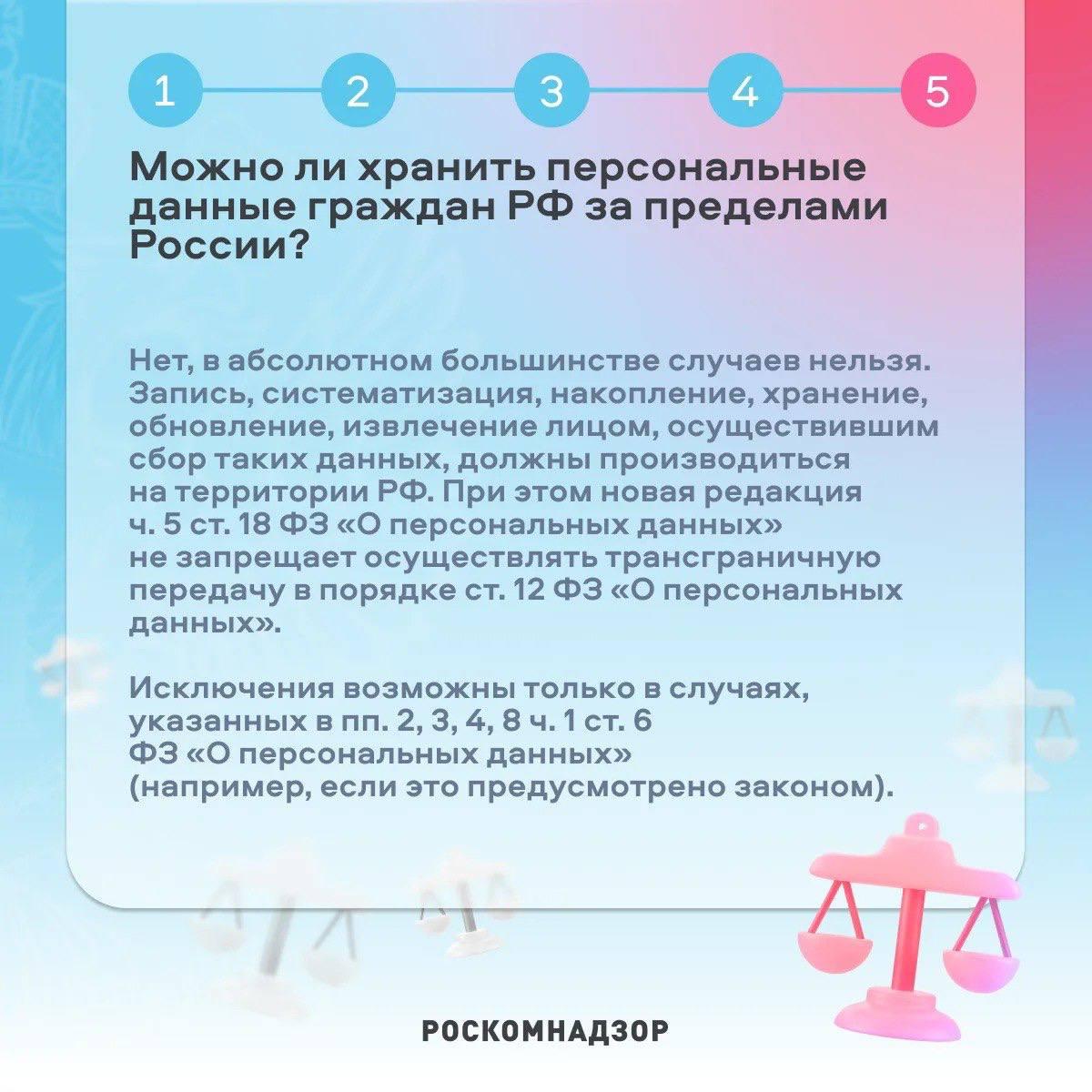 1 2 3 4 5

Можно ли хранить персональные данные граждан РФ за пределами России?

Нет, в абсолютном большинстве случаев нельзя. Запись, систематизация, накопление, хранение, обновление, извлечение лицом, осуществившим сбор таких данных, должны производиться на территории РФ. При этом новая редакция ч. 5 ст. 18 ФЗ «О персональных данных» не запрещает осуществлять трансграничную передачу в порядке ст. 12 ФЗ «О персональных данных».

Исключения возможны только в случаях, указанных в пп. 2, 3, 4, 8 ч. 1 ст. 6 ФЗ «О персональных данных» (например, если это предусмотрено законом).

РОСКОМНАДЗОР